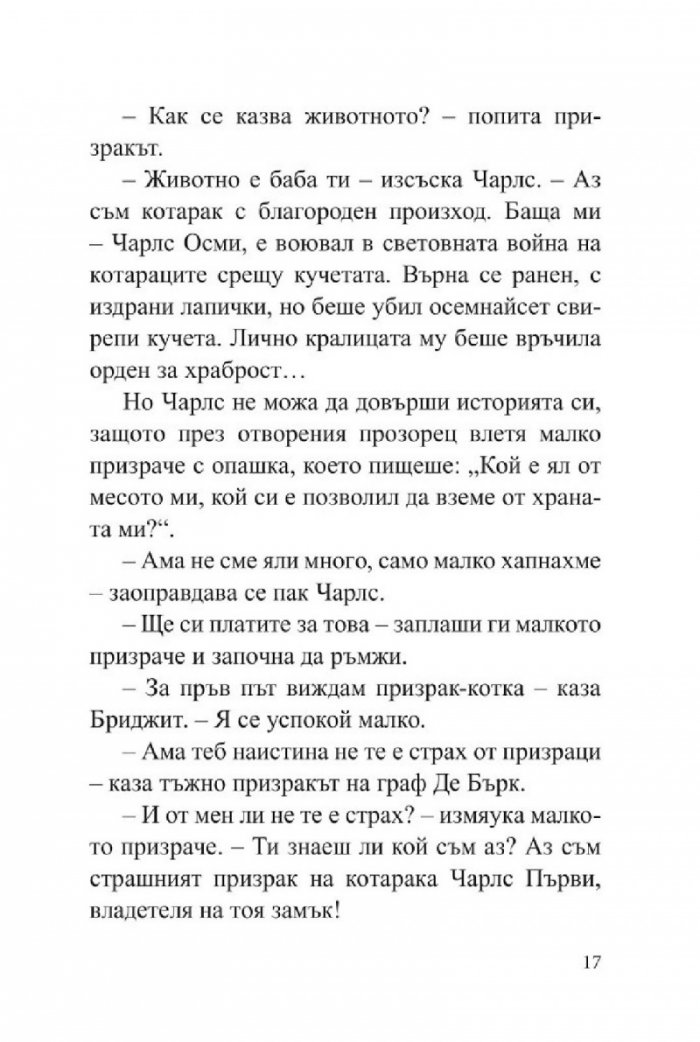 – Как се казва животното? – попита призракът.

– Животно е баба ти – изсъска Чарлс. – Аз съм котарак с благороден произход. Баща ми – Чарлс Осми, е воювал в световната война на котараците срещу кучетата. Върна се ранен, с издрани лапички, но беше убил осемнайсет свирепи кучета. Лично кралицата му беше връчила орден за храброст…

Но Чарлс не можа да довърши историята си, защото през отворения прозорец влетя малко призраче с опашка, което пищеше: „Кой е ял от месото ми, кой си е позволил да вземе от храната ми?“.

– Ама не сме яли много, само малко хапнахме – заоправдава се пак Чарлс.

– Ще си платите за това – заплаши ги малкото призраче и започна да ръмжи.

– За пръв път виждам призрак-котка – каза Бриджит. – Я се успокой малко.

– Ама теб наистина не те е страх от призраци – каза тъжно призракът на граф Де Бърк.

– И от мен ли не те е страх? – измяука малкото призраче. – Ти знаеш ли кой съм аз? Аз съм страшният призрак на котарака Чарлс Първи, владетеля на тоя замък!

17